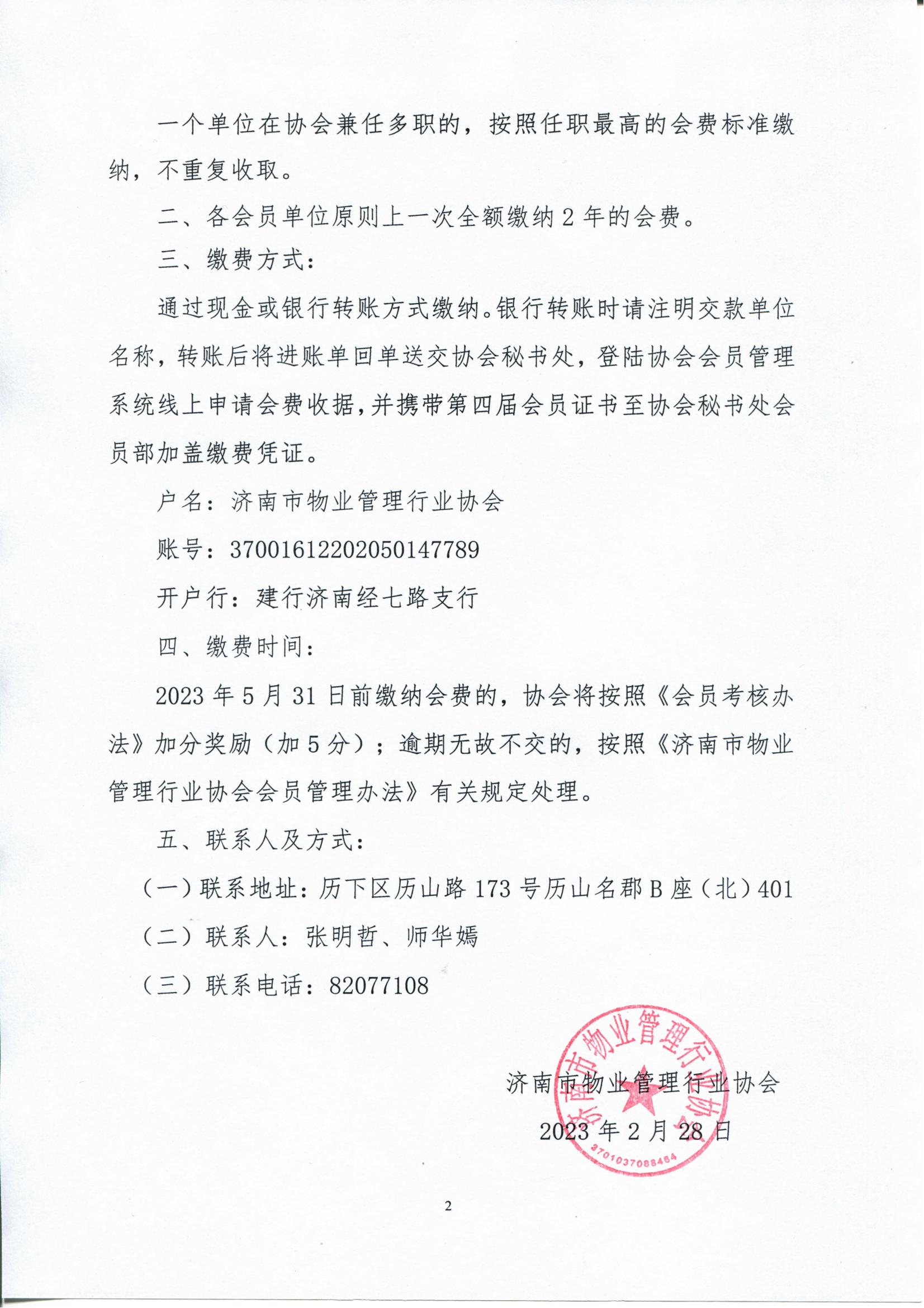 一个单位在协会兼任多职的，按照任职最高的会费标准缴纳，不重复收取。

二、各会员单位原则上一次全额缴纳 2 年的会费。

三、缴费方式：

通过现金或银行转账方式缴纳。银行转账时请注明交款单位名称，转账后将进账单回单送交协会秘书处，登陆协会会员管理系统线上申请会费收据，并携带第四届会员证书至协会秘书处会员部加盖缴费凭证。

户名：济南市物业管理行业协会

账号：37001612202050147789

开户行：建行济南经七路支行

四、缴费时间：

2023 年 5 月 31 日前缴纳会费的，协会将按照《会员考核办法》加分奖励（加 5 分）；逾期无故不交的，按照《济南市物业管理行业协会会员管理办法》有关规定处理。

五、联系人及方式：

（一）联系地址：历下区历山路 173 号历山名郡 B 座（北）401

（二）联系人：张明哲、师华嫣

（三）联系电话：82077108

济南市物业管理行业协会

2023 年 2 月 28 日

济南市物业管理行业协会

3701037088464

2